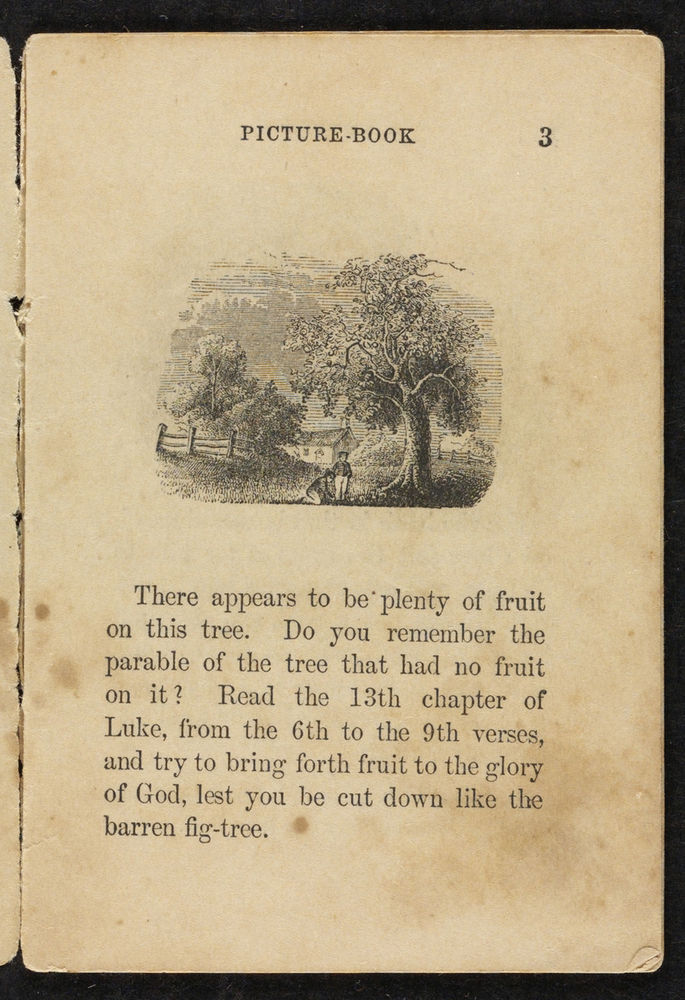 PICTURE-BOOK 3

There appears to be plenty of fruit on this tree. Do you remember the parable of the tree that had no fruit on it? Read the 13th chapter of Luke, from the 6th to the 9th verses, and try to bring forth fruit to the glory of God, lest you be cut down like the barren fig-tree.